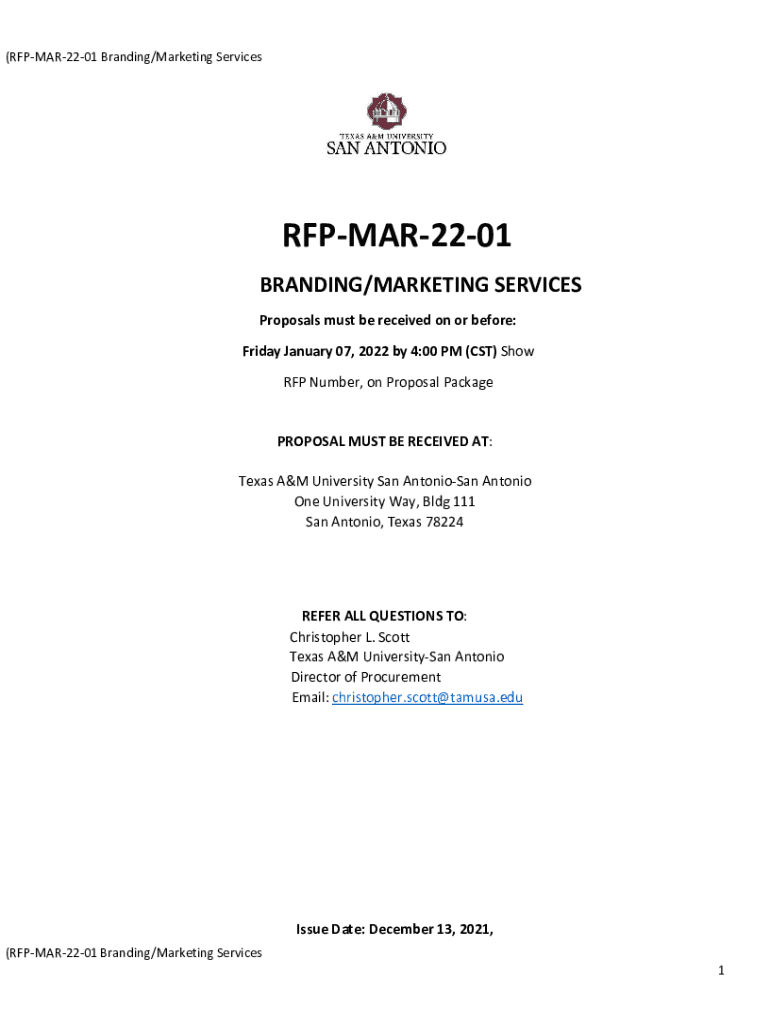 (RFP-MAR-22-01 Branding/Marketing Services

TEXAS A&M UNIVERSITY
SAN ANTONIO

RFP-MAR-22-01

BRANDING/MARKETING SERVICES

Proposals must be received on or before:

Friday January 07, 2022 by 4:00 PM (CST) Show RFP Number, on Proposal Package

PROPOSAL MUST BE RECEIVED AT:

Texas A&M University San Antonio-San Antonio
One University Way, Bldg 111
San Antonio, Texas 78224

REFER ALL QUESTIONS TO:
Christopher L. Scott
Texas A&M University-San Antonio
Director of Procurement
Email: christopher.scott@tamusa.edu

Issue Date: December 13, 2021,

(RFP-MAR-22-01 Branding/Marketing Services

1